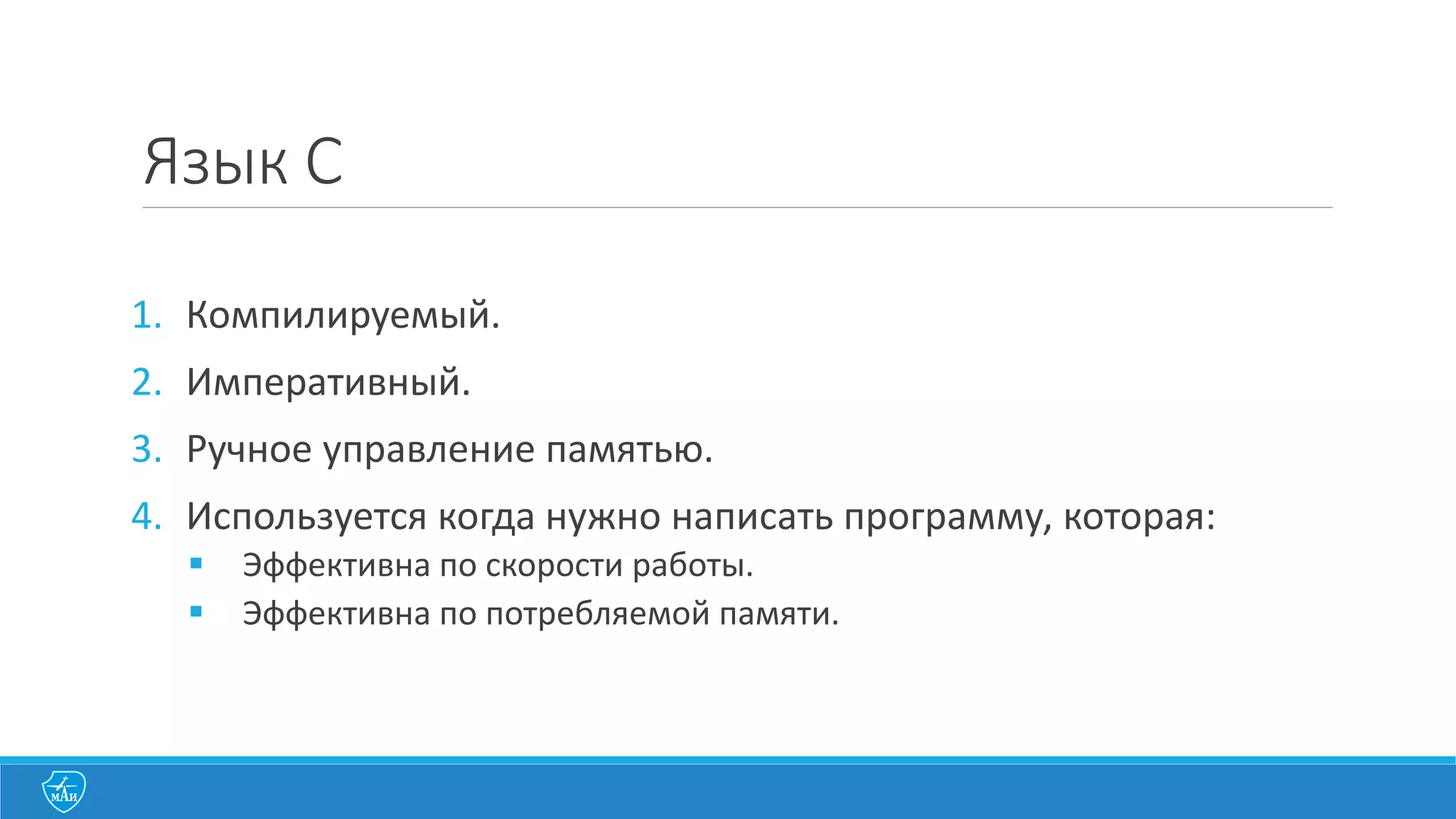 Язык C

1. Компилируемый.
2. Императивный.
3. Ручное управление памятью.
4. Используется когда нужно написать программу, которая:
▪ Эффективна по скорости работы.
▪ Эффективна по потребляемой памяти.

МАИ